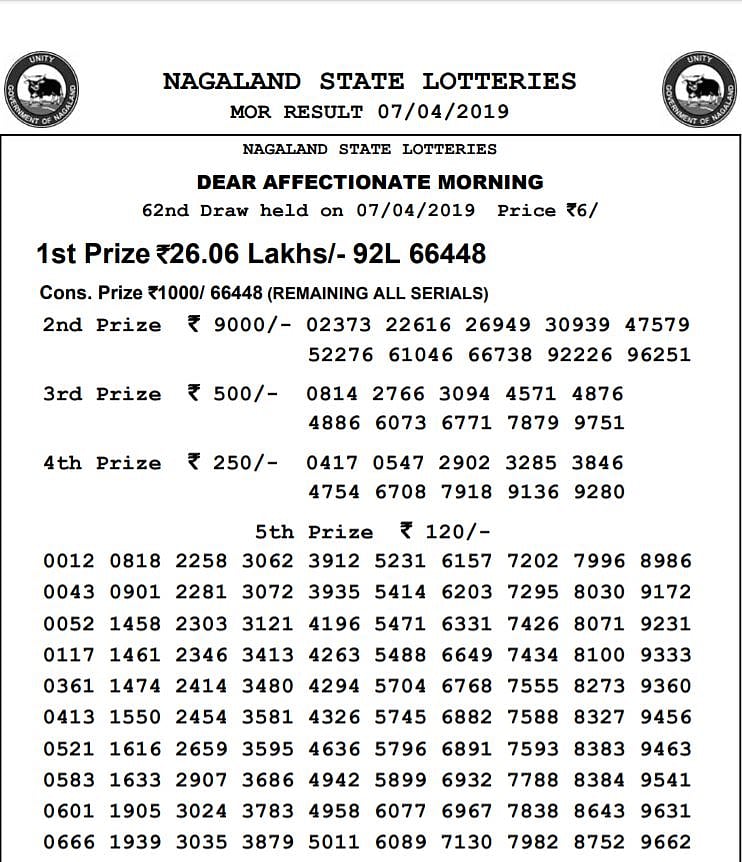 UNITY
GOVERNMENT OF NAGALAND

NAGALAND STATE LOTTERIES
MOR RESULT 07/04/2019

UNITY
GOVERNMENT OF NAGALAND

NAGALAND STATE LOTTERIES
DEAR AFFECTIONATE MORNING
62nd Draw held on 07/04/2019 Price ₹6/

1st Prize ₹26.06 Lakhs/- 92L 66448

Cons. Prize ₹1000/ 66448 (REMAINING ALL SERIALS)

2nd Prize ₹ 9000/- 02373 22616 26949 30939 47579 52276 61046 66738 92226 96251

3rd Prize ₹ 500/- 0814 2766 3094 4571 4876 4886 6073 6771 7879 9751

4th Prize ₹ 250/- 0417 0547 2902 3285 3846 4754 6708 7918 9136 9280

5th Prize ₹ 120/-

0012 0818 2258 3062 3912 5231 6157 7202 7996 8986
0043 0901 2281 3072 3935 5414 6203 7295 8030 9172
0052 1458 2303 3121 4196 5471 6331 7426 8071 9231
0117 1461 2346 3413 4263 5488 6649 7434 8100 9333
0361 1474 2414 3480 4294 5704 6768 7555 8273 9360
0413 1550 2454 3581 4326 5745 6882 7588 8327 9456
0521 1616 2659 3595 4636 5796 6891 7593 8383 9463
0583 1633 2907 3686 4942 5899 6932 7788 8384 9541
0601 1905 3024 3783 4958 6077 6967 7838 8643 9631
0666 1939 3035 3879 5011 6089 7130 7982 8752 9662